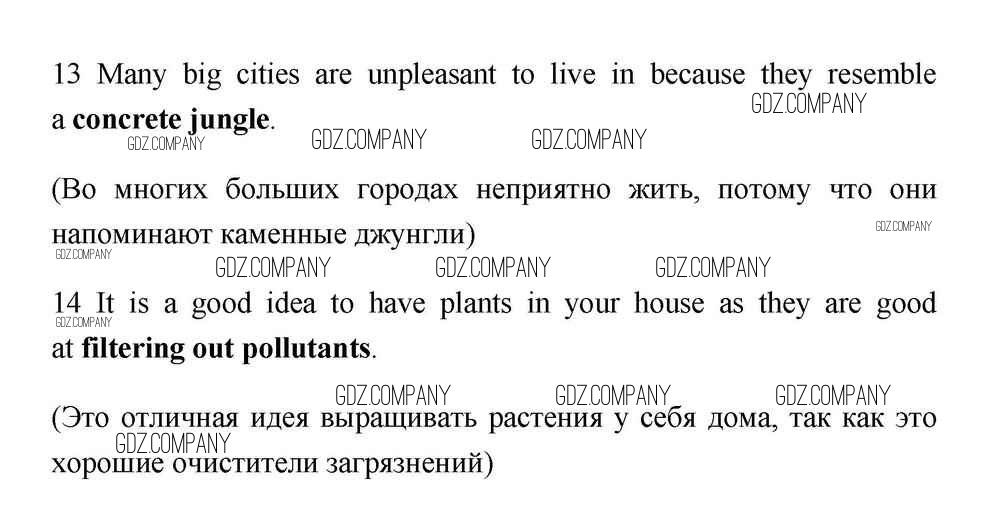 13 Many big cities are unpleasant to live in because they resemble a concrete jungle.

(Во многих больших городах неприятно жить, потому что они напоминают каменные джунгли)

14 It is a good idea to have plants in your house as they are good at filtering out pollutants.

(Это отличная идея выращивать растения у себя дома, так как это хорошие очистители загрязнений)

GDZ.COMPANY